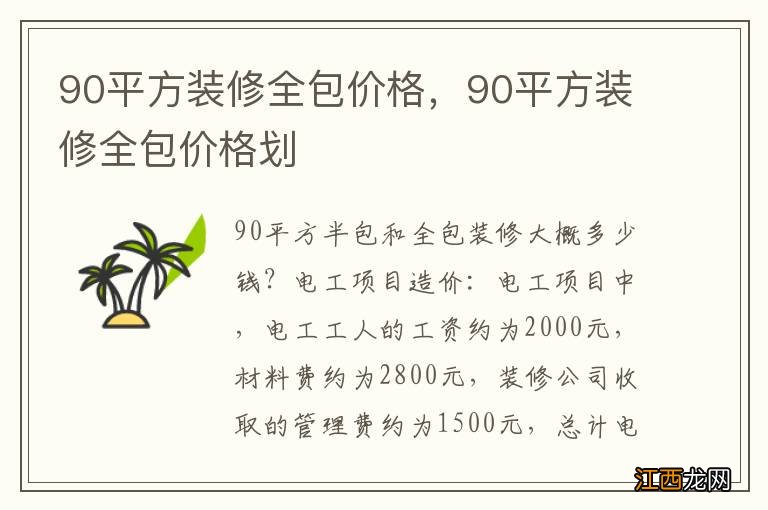 90平方装修全包价格，90平方装修全包价格划

90平方半包和全包装修大概多少钱？电工项目造价：电工项目中，电工工人的工资约为2000元，材料费约为2800元，装修公司收取的管理费约为1500元，总计电

江西龙网